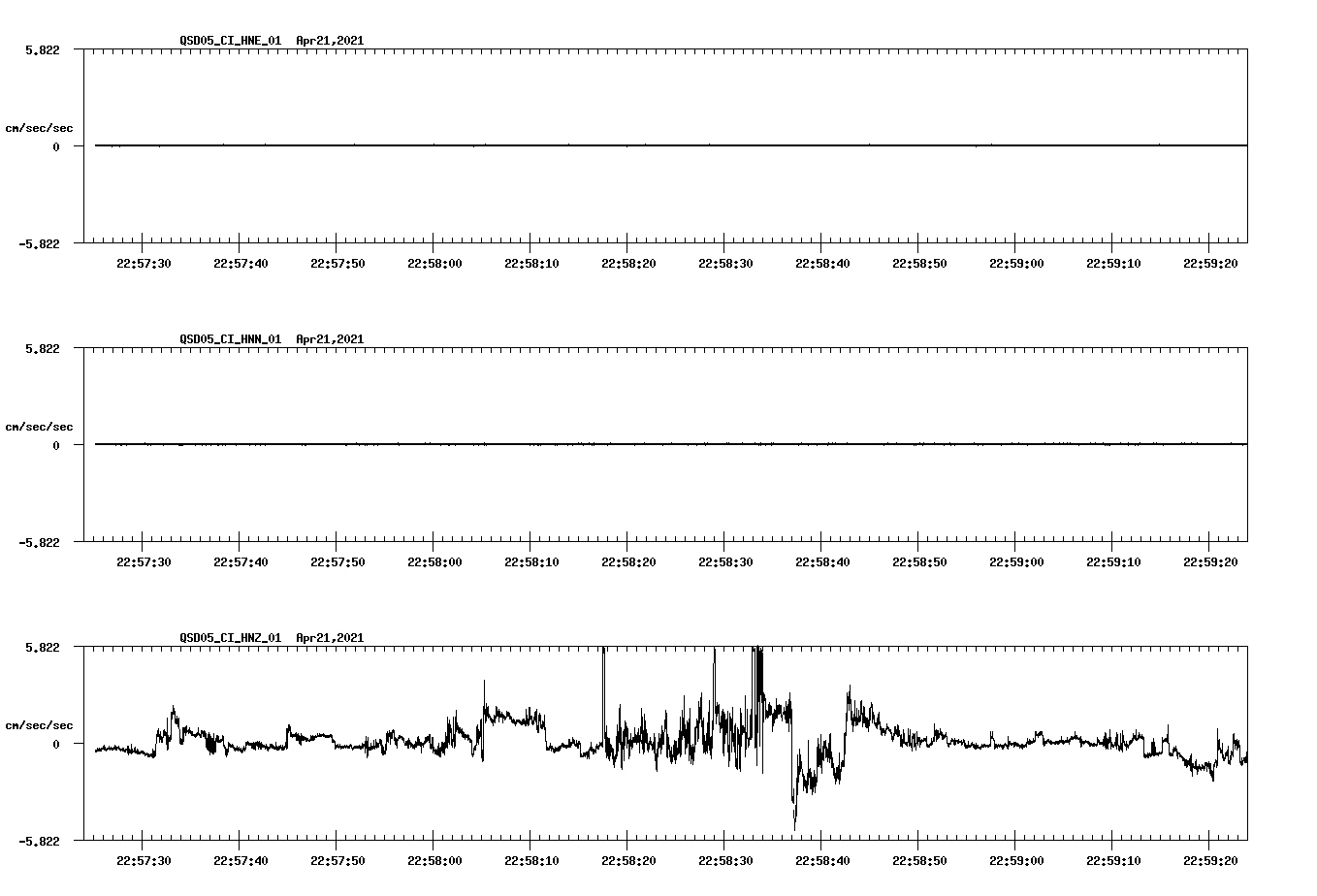 QSD05_CI_HNE_01 Apr21,2021

5.822

cm/sec/sec

0

-5.822

22:57:30 22:57:40 22:57:50 22:58:00 22:58:10 22:58:20 22:58:30 22:58:40 22:58:50 22:59:00 22:59:10 22:59:20

QSD05_CI_HNN_01 Apr21,2021

5.822

cm/sec/sec

0

-5.822

22:57:30 22:57:40 22:57:50 22:58:00 22:58:10 22:58:20 22:58:30 22:58:40 22:58:50 22:59:00 22:59:10 22:59:20

QSD05_CI_HNZ_01 Apr21,2021

5.822

cm/sec/sec

0

-5.822

22:57:30 22:57:40 22:57:50 22:58:00 22:58:10 22:58:20 22:58:30 22:58:40 22:58:50 22:59:00 22:59:10 22:59:20